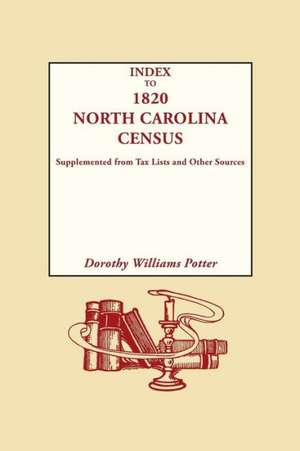 INDEX
TO
1820
NORTH CAROLINA
CENSUS

Supplemented from Tax Lists and Other Sources

Dorothy Williams Potter